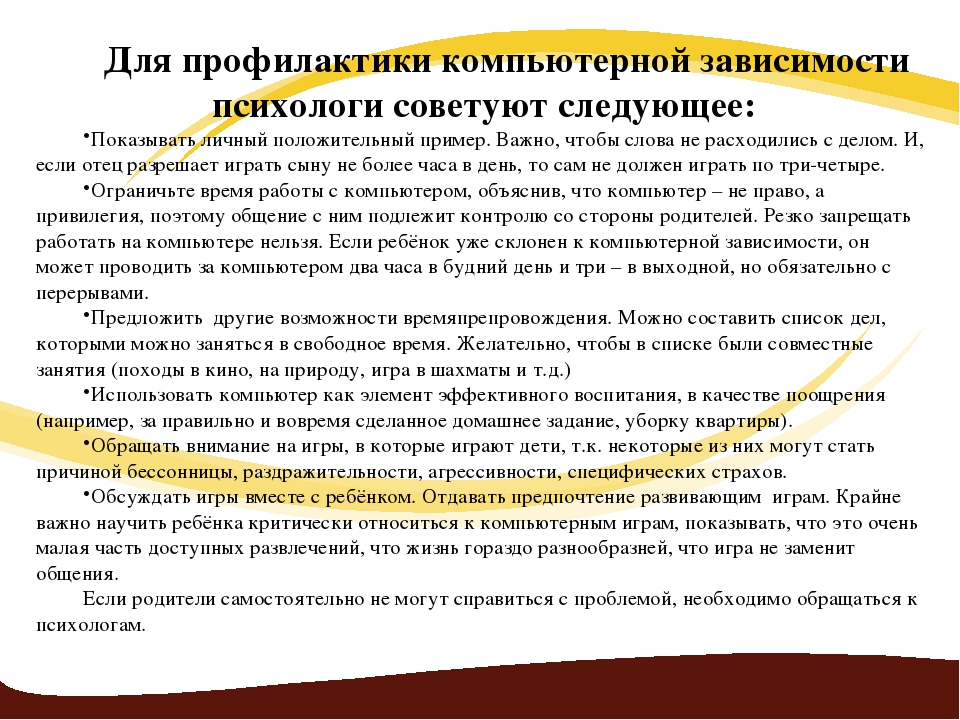 Для профилактики компьютерной зависимости психологи советуют следующее:

•Показывать личный положительный пример. Важно, чтобы слова не расходились с делом. И, если отец разрешает играть сыну не более часа в день, то сам не должен играть по три-четыре.

•Ограничьте время работы с компьютером, объяснив, что компьютер – не право, а привилегия, поэтому общение с ним подлежит контролю со стороны родителей. Резко запрещать работать на компьютере нельзя. Если ребёнок уже склонен к компьютерной зависимости, он может проводить за компьютером два часа в будний день и три – в выходной, но обязательно с перерывами.

•Предложить другие возможности времяпрепровождения. Можно составить список дел, которыми можно заняться в свободное время. Желательно, чтобы в списке были совместные занятия (походы в кино, на природу, игра в шахматы и т.д.)

•Использовать компьютер как элемент эффективного воспитания, в качестве поощрения (например, за правильно и вовремя сделанное домашнее задание, уборку квартиры).

•Обращать внимание на игры, в которые играют дети, т.к. некоторые из них могут стать причиной бессонницы, раздражительности, агрессивности, специфических страхов.

•Обсуждать игры вместе с ребёнком. Отдавать предпочтение развивающим играм. Крайне важно научить ребёнка критически относиться к компьютерным играм, показывать, что это очень малая часть доступных развлечений, что жизнь гораздо разнообразней, что игра не заменит общения.

Если родители самостоятельно не могут справиться с проблемой, необходимо обращаться к психологам.